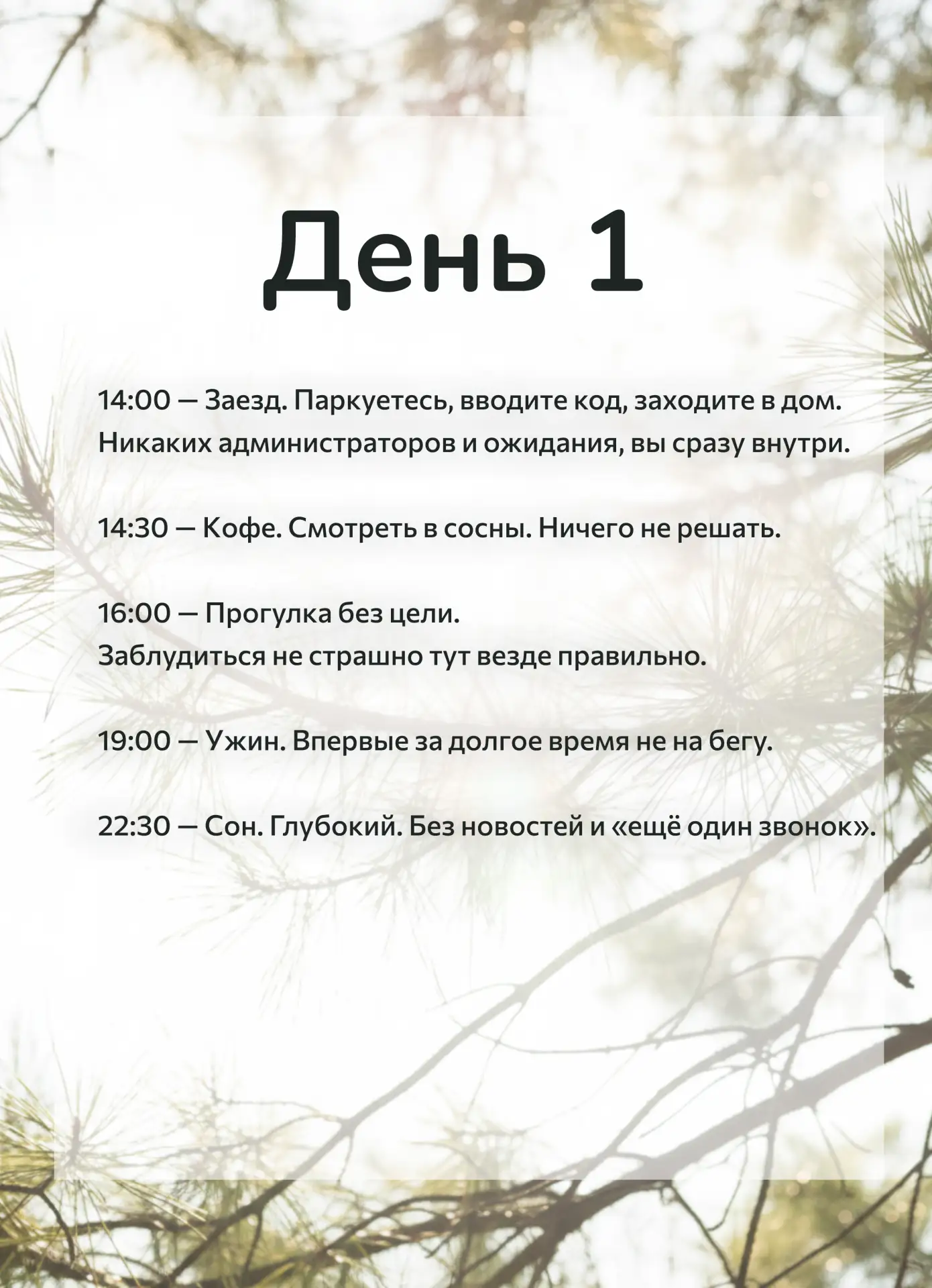 День 1

14:00 — Заезд. Паркуетесь, вводите код, заходите в дом. Никаких администраторов и ожидания, вы сразу внутри.

14:30 — Кофе. Смотреть в сосны. Ничего не решать.

16:00 — Прогулка без цели.
Заблудиться не страшно тут везде правильно.

19:00 — Ужин. Впервые за долгое время не на бегу.

22:30 — Сон. Глубокий. Без новостей и «ещё один звонок».